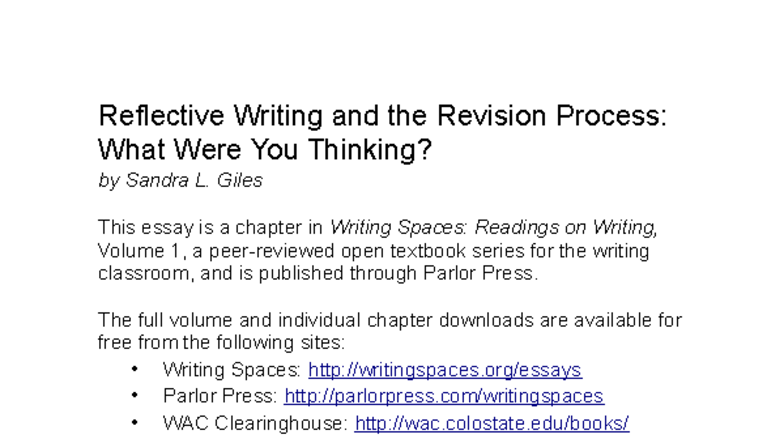 Reflective Writing and the Revision Process: What Were You Thinking?
by Sandra L. Giles

This essay is a chapter in Writing Spaces: Readings on Writing, Volume 1, a peer-reviewed open textbook series for the writing classroom, and is published through Parlor Press.

The full volume and individual chapter downloads are available for free from the following sites:
• Writing Spaces: http://writingspaces.org/essays
• Parlor Press: http://parlorpress.com/writingspaces
• WAC Clearinghouse: http://wac.colostate.edu/books/